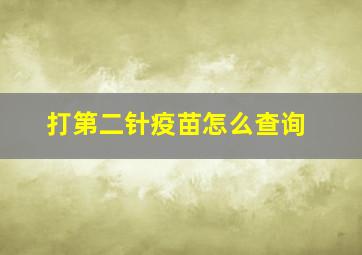 打第二针疫苗怎么查询